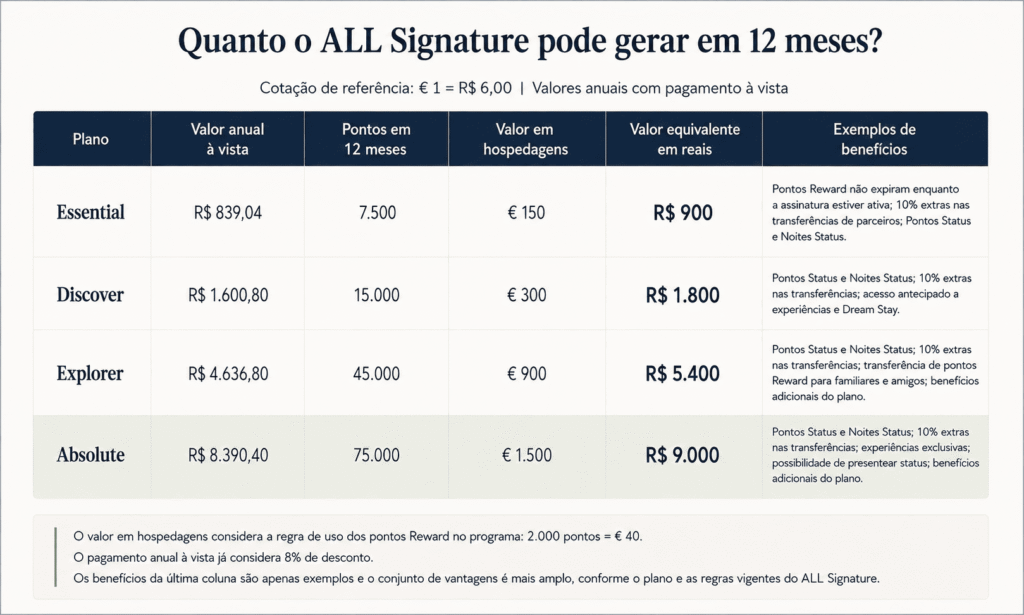 Quanto o ALL Signature pode gerar em 12 meses?

Cotação de referência: € 1 = R$ 6,00 | Valores anuais com pagamento à vista

| Plano | Valor anual à vista | Pontos em 12 meses | Valor em hospedagens | Valor equivalente em reais | Exemplos de benefícios |
|---|---|---|---|---|---|
| Essential | R$ 839,04 | 7.500 | € 150 | R$ 900 | Pontos Reward não expiram enquanto a assinatura estiver ativa; 10% extras nas transferências de parceiros; Pontos Status e Noites Status. |
| Discover | R$ 1.600,80 | 15.000 | € 300 | R$ 1.800 | Pontos Status e Noites Status; 10% extras nas transferências; acesso antecipado a experiências e Dream Stay. |
| Explorer | R$ 4.636,80 | 45.000 | € 900 | R$ 5.400 | Pontos Status e Noites Status; 10% extras nas transferências; transferência de pontos Reward para familiares e amigos; benefícios adicionais do plano. |
| Absolute | R$ 8.390,40 | 75.000 | € 1.500 | R$ 9.000 | Pontos Status e Noites Status; 10% extras nas transferências; experiências exclusivas; possibilidade de presentear status; benefícios adicionais do plano. |

O valor em hospedagens considera a regra de uso dos pontos Reward no programa: 2.000 pontos = € 40.
O pagamento anual à vista já considera 8% de desconto.
Os benefícios da última coluna são apenas exemplos e o conjunto de vantagens é mais amplo, conforme o plano e as regras vigentes do ALL Signature.